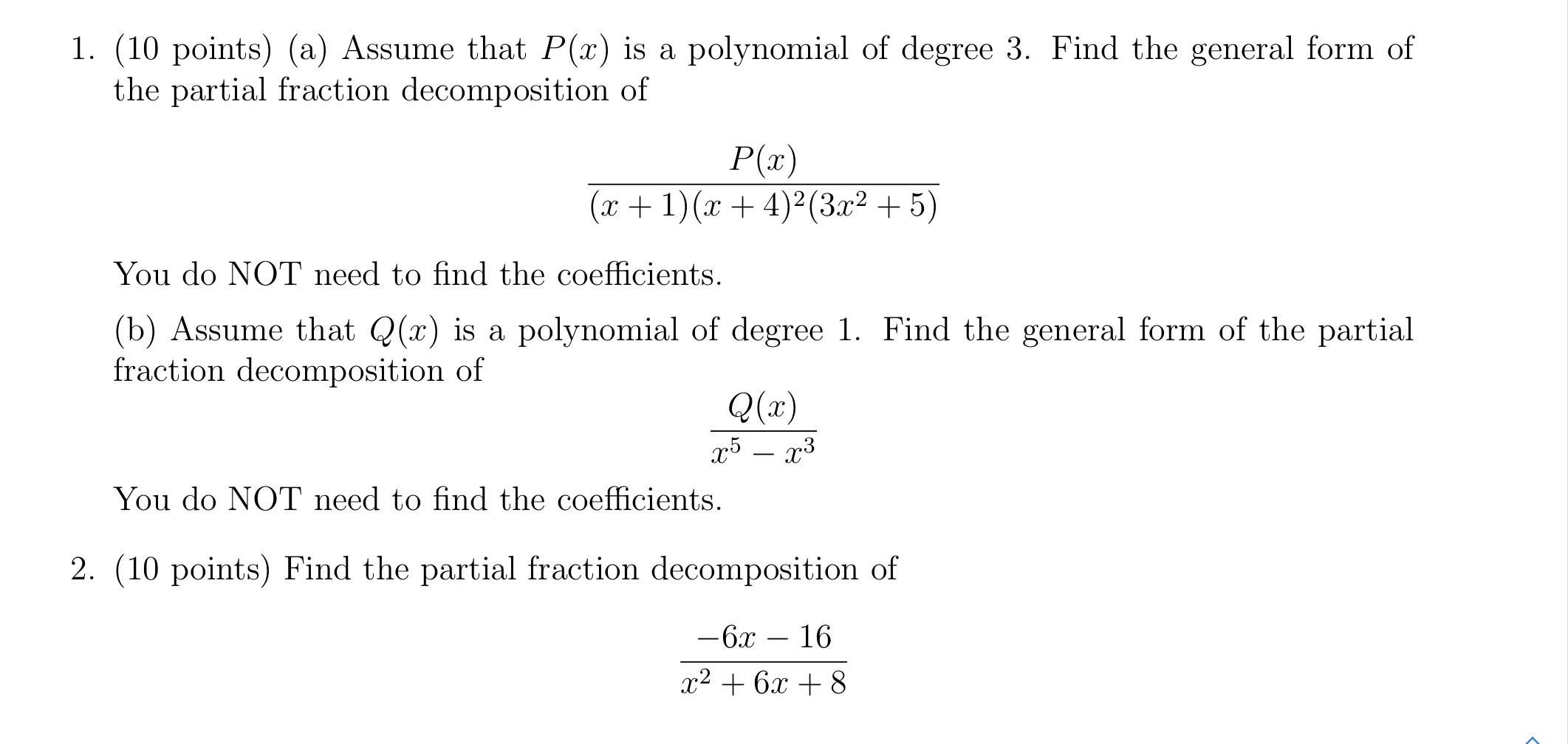 1. (10 points) (a) Assume that $P(x)$ is a polynomial of degree 3. Find the general form of the partial fraction decomposition of

$$\frac{P(x)}{(x+1)(x+4)^2(3x^2+5)}$$

You do NOT need to find the coefficients.

(b) Assume that $Q(x)$ is a polynomial of degree 1. Find the general form of the partial fraction decomposition of

$$\frac{Q(x)}{x^5-x^3}$$

You do NOT need to find the coefficients.

2. (10 points) Find the partial fraction decomposition of

$$\frac{-6x-16}{x^2+6x+8}$$